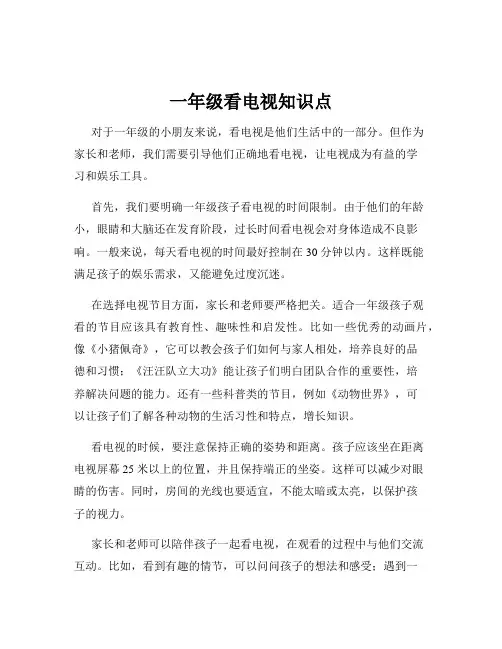 一年级看电视知识点

对于一年级的小朋友来说，看电视是他们生活中的一部分。但作为家长和老师，我们需要引导他们正确地看电视，让电视成为有益的学习和娱乐工具。

首先，我们要明确一年级孩子看电视的时间限制。由于他们的年龄小，眼睛和大脑还在发育阶段，过长时间看电视会对身体造成不良影响。一般来说，每天看电视的时间最好控制在 30 分钟以内。这样既能满足孩子的娱乐需求，又能避免过度沉迷。

在选择电视节目方面，家长和老师要严格把关。适合一年级孩子观看的节目应该具有教育性、趣味性和启发性。比如一些优秀的动画片，像《小猪佩奇》，它可以教会孩子们如何与家人相处，培养良好的品德和习惯；《汪汪队立大功》能让孩子们明白团队合作的重要性，培养解决问题的能力。还有一些科普类的节目，例如《动物世界》，可以让孩子们了解各种动物的生活习性和特点，增长知识。

看电视的时候，要注意保持正确的姿势和距离。孩子应该坐在距离电视屏幕 25 米以上的位置，并且保持端正的坐姿。这样可以减少对眼睛的伤害。同时，房间的光线也要适宜，不能太暗或太亮，以保护孩子的视力。

家长和老师可以陪伴孩子一起看电视，在观看的过程中与他们交流互动。比如，看到有趣的情节，可以问问孩子的想法和感受；遇到一